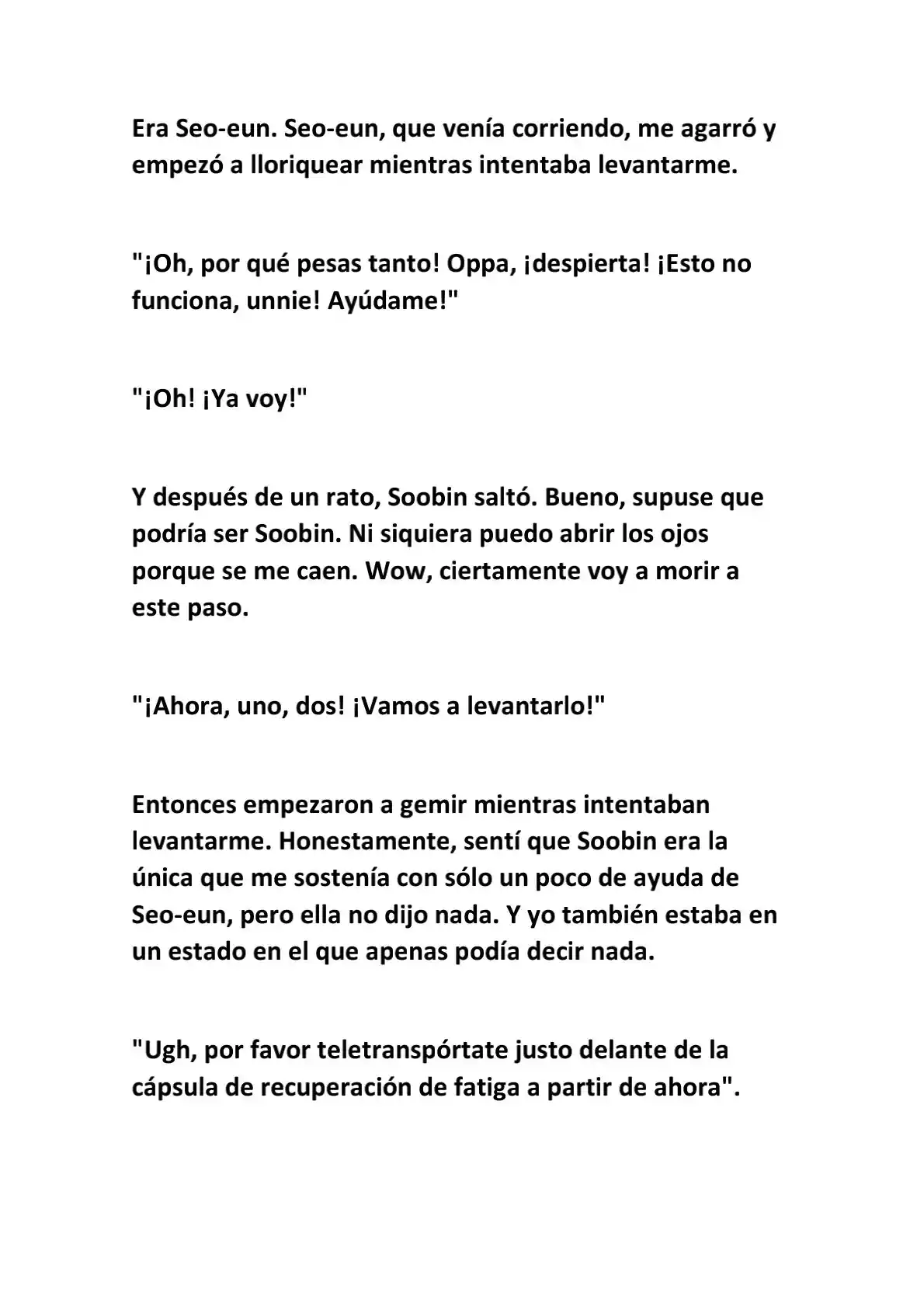 Era Seo-eun. Seo-eun, que venía corriendo, me agarró y empezó a lloriquear mientras intentaba levantarme.

"¡Oh, por qué pesas tanto! Oppa, ¡despierta! ¡Esto no funciona, unnie! Ayúdame!"

"¡Oh! ¡Ya voy!"

Y después de un rato, Soobin saltó. Bueno, supuse que podría ser Soobin. Ni siquiera puedo abrir los ojos porque se me caen. Wow, ciertamente voy a morir a este paso.

"¡Ahora, uno, dos! ¡Vamos a levantarlo!"

Entonces empezaron a gemir mientras intentaban levantarme. Honestamente, sentí que Soobin era la única que me sostenía con sólo un poco de ayuda de Seo-eun, pero ella no dijo nada. Y yo también estaba en un estado en el que apenas podía decir nada.

"Ugh, por favor teletranspórtate justo delante de la cápsula de recuperación de fatiga a partir de ahora".